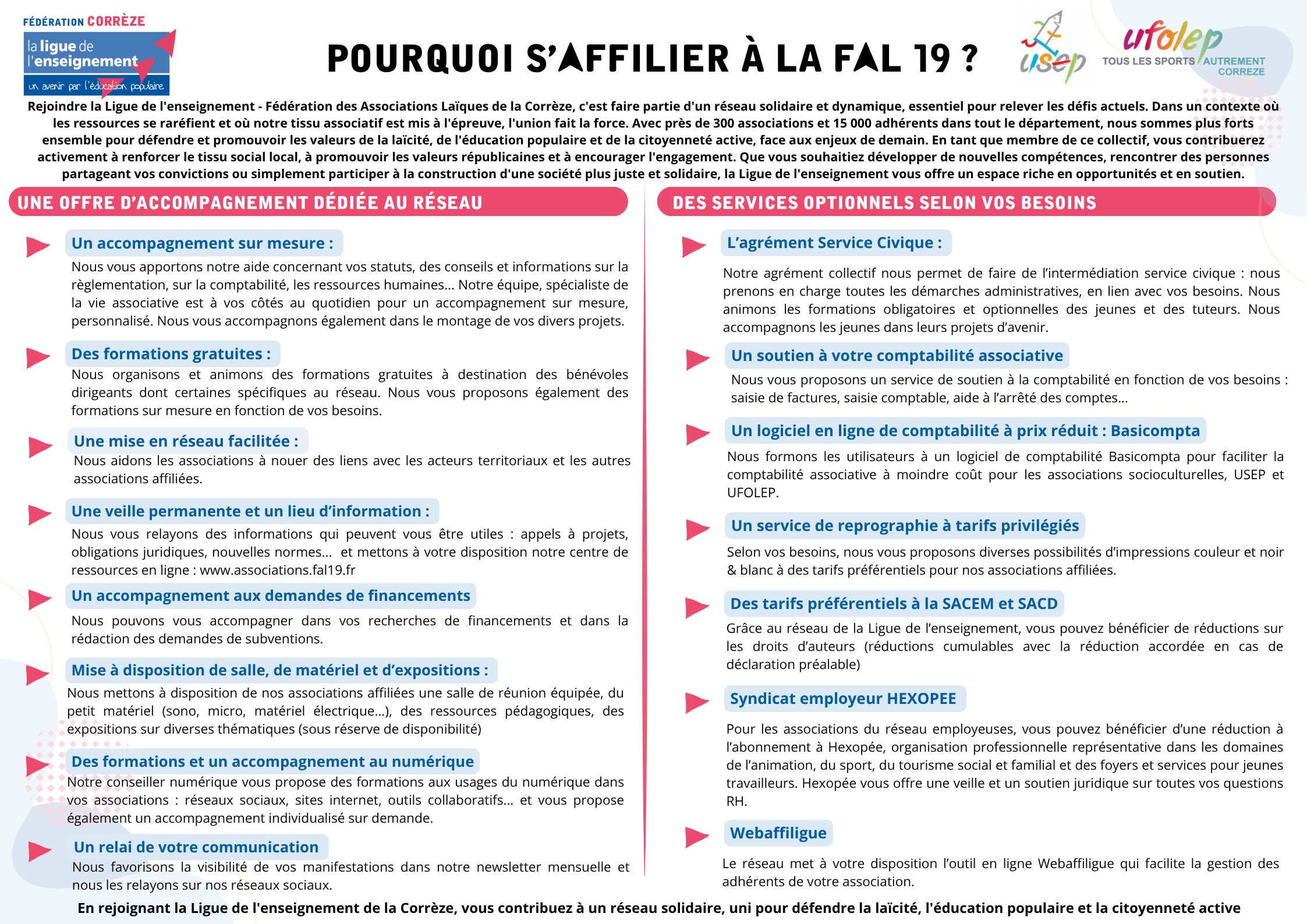 FÉDÉRATION CORRÈZE
la ligue de l'enseignement
un avenir par l'éducation populaire

POURQUOI S'AFFILIER À LA FAL 19 ?

usep

ufolep
TOUS LES SPORTS AUTREMENT
CORREZE

Rejoindre la Ligue de l'enseignement - Fédération des Associations Laïques de la Corrèze, c'est faire partie d'un réseau solidaire et dynamique, essentiel pour relever les défis actuels. Dans un contexte où les ressources se raréfient et où notre tissu associatif est mis à l'épreuve, l'union fait la force. Avec près de 300 associations et 15 000 adhérents dans tout le département, nous sommes plus forts ensemble pour défendre et promouvoir les valeurs de la laïcité, de l'éducation populaire et de la citoyenneté active, face aux enjeux de demain. En tant que membre de ce collectif, vous contribuerez activement à renforcer le tissu social local, à promouvoir les valeurs républicaines et à encourager l'engagement. Que vous souhaitiez développer de nouvelles compétences, rencontrer des personnes partageant vos convictions ou simplement participer à la construction d'une société plus juste et solidaire, la Ligue de l'enseignement vous offre un espace riche en opportunités et en soutien.

UNE OFFRE D'ACCOMPAGNEMENT DÉDIÉE AU RÉSEAU

Un accompagnement sur mesure :
Nous vous apportons notre aide concernant vos statuts, des conseils et informations sur la règlementation, sur la comptabilité, les ressources humaines... Notre équipe, spécialiste de la vie associative est à vos côtés au quotidien pour un accompagnement sur mesure, personnalisé. Nous vous accompagnons également dans le montage de vos divers projets.

Des formations gratuites :
Nous organisons et animons des formations gratuites à destination des bénévoles dirigeants dont certaines spécifiques au réseau. Nous vous proposons également des formations sur mesure en fonction de vos besoins.

Une mise en réseau facilitée :
Nous aidons les associations à nouer des liens avec les acteurs territoriaux et les autres associations affiliées.

Une veille permanente et un lieu d'information :
Nous vous relayons des informations qui peuvent vous être utiles : appels à projets, obligations juridiques, nouvelles normes... et mettons à votre disposition notre centre de ressources en ligne : www.associations.fal19.fr

Un accompagnement aux demandes de financements
Nous pouvons vous accompagner dans vos recherches de financements et dans la rédaction des demandes de subventions.

Mise à disposition de salle, de matériel et d'expositions :
Nous mettons à disposition de nos associations affiliées une salle de réunion équipée, du petit matériel (sono, micro, matériel électrique...), des ressources pédagogiques, des expositions sur diverses thématiques (sous réserve de disponibilité)

Des formations et un accompagnement au numérique
Notre conseiller numérique vous propose des formations aux usages du numérique dans vos associations : réseaux sociaux, sites internet, outils collaboratifs... et vous propose également un accompagnement individualisé sur demande.

Un relai de votre communication
Nous favorisons la visibilité de vos manifestations dans notre newsletter mensuelle et nous les relayons sur nos réseaux sociaux.

DES SERVICES OPTIONNELS SELON VOS BESOINS

L'agrément Service Civique :
Notre agrément collectif nous permet de faire de l'intermédiation service civique : nous prenons en charge toutes les démarches administratives, en lien avec vos besoins. Nous animons les formations obligatoires et optionnelles des jeunes et des tuteurs. Nous accompagnons les jeunes dans leurs projets d'avenir.

Un soutien à votre comptabilité associative
Nous vous proposons un service de soutien à la comptabilité en fonction de vos besoins : saisie de factures, saisie comptable, aide à l'arrêté des comptes...

Un logiciel en ligne de comptabilité à prix réduit : Basicompta
Nous formons les utilisateurs à un logiciel de comptabilité Basicompta pour faciliter la comptabilité associative à moindre coût pour les associations socioculturelles, USEP et UFOLEP.

Un service de reprographie à tarifs privilégiés
Selon vos besoins, nous vous proposons diverses possibilités d'impressions couleur et noir & blanc à des tarifs préférentiels pour nos associations affiliées.

Des tarifs préférentiels à la SACEM et SACD
Grâce au réseau de la Ligue de l'enseignement, vous pouvez bénéficier de réductions sur les droits d'auteurs (réductions cumulables avec la réduction accordée en cas de déclaration préalable)

Syndicat employeur HEXOPEE
Pour les associations du réseau employeuses, vous pouvez bénéficier d'une réduction à l'abonnement à Hexopée, organisation professionnelle représentative dans les domaines de l'animation, du sport, du tourisme social et familial et des foyers et services pour jeunes travailleurs. Hexopée vous offre une veille et un soutien juridique sur toutes vos questions RH.

Webaffiligue
Le réseau met à votre disposition l'outil en ligne Webaffiligue qui facilite la gestion des adhérents de votre association.

En rejoignant la Ligue de l'enseignement de la Corrèze, vous contribuez à un réseau solidaire, uni pour défendre la laïcité, l'éducation populaire et la citoyenneté active